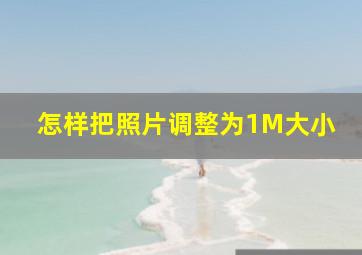 怎样把照片调整为1M大小